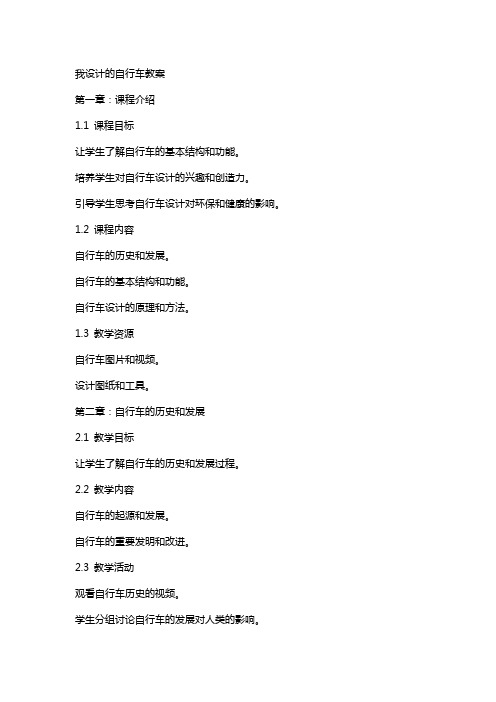 我设计的自行车教案

第一章：课程介绍

1.1 课程目标

让学生了解自行车的基本结构和功能。

培养学生对自行车设计的兴趣和创造力。

引导学生思考自行车设计对环保和健康的影响。

1.2 课程内容

自行车的历史和发展。

自行车的基本结构和功能。

自行车设计的原理和方法。

1.3 教学资源

自行车图片和视频。

设计图纸和工具。

第二章：自行车的历史和发展

2.1 教学目标

让学生了解自行车的历史和发展过程。

2.2 教学内容

自行车的起源和发展。

自行车的重要发明和改进。

2.3 教学活动

观看自行车历史的视频。

学生分组讨论自行车的发展对人类的影响。